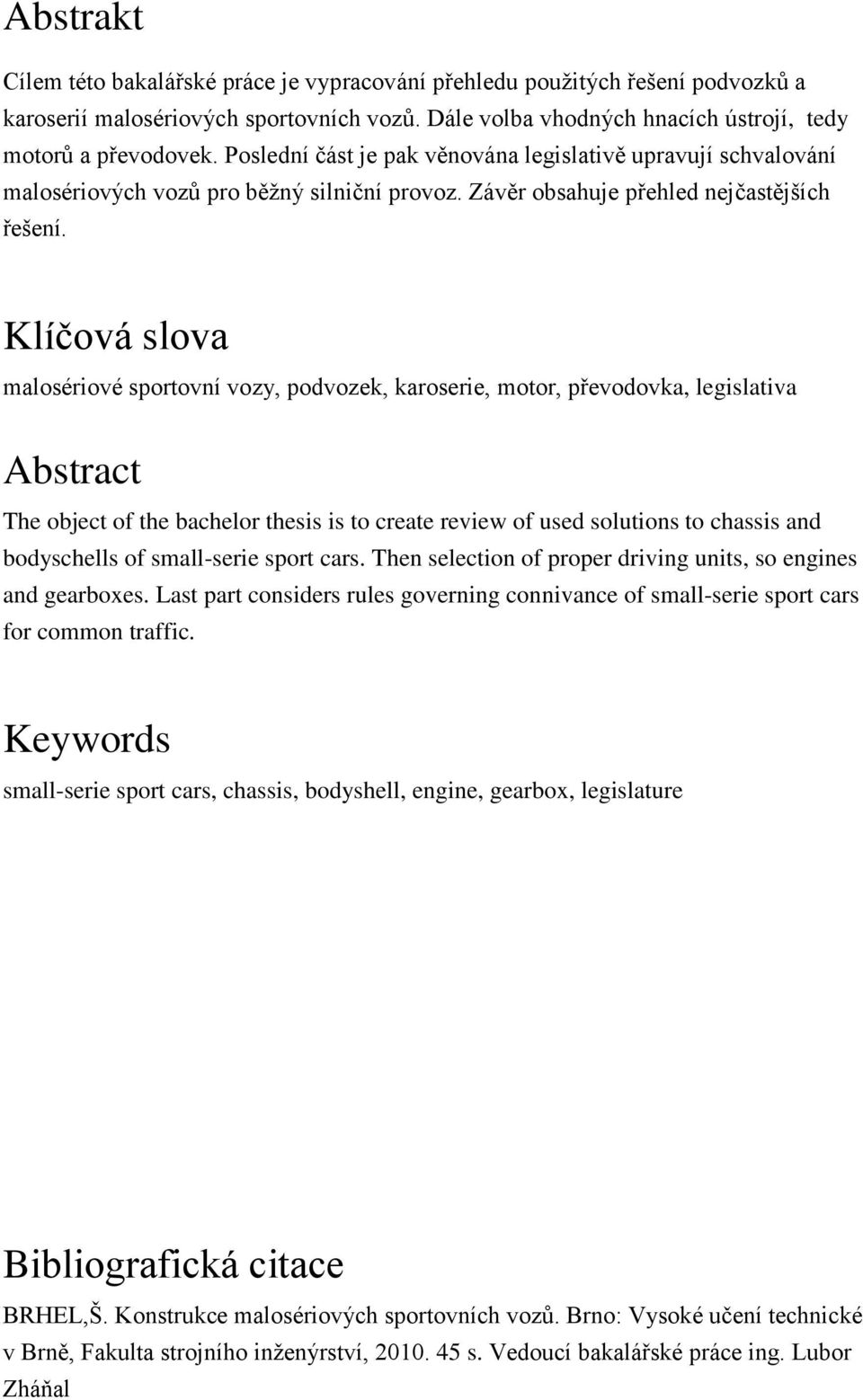 Abstrakt

Cílem této bakalářské práce je vypracování přehledu použitých řešení podvozků a karoserií malosériových sportovních vozů. Dále volba vhodných hnacích ústrojí, tedy motorů a převodovek. Poslední část je pak věnována legislativě upravují schvalování malosériových vozů pro běžný silniční provoz. Závěr obsahuje přehled nejčastějších řešení.

Klíčová slova

malosériové sportovní vozy, podvozek, karoserie, motor, převodovka, legislativa

Abstract

The object of the bachelor thesis is to create review of used solutions to chassis and bodyschells of small-serie sport cars. Then selection of proper driving units, so engines and gearboxes. Last part considers rules governing connivance of small-serie sport cars for common traffic.

Keywords

small-serie sport cars, chassis, bodyshell, engine, gearbox, legislature

Bibliografická citace

BRHEL,Š. Konstrukce malosériových sportovních vozů. Brno: Vysoké učení technické v Brně, Fakulta strojního inženýrství, 2010. 45 s. Vedoucí bakalářské práce ing. Lubor Zháňal